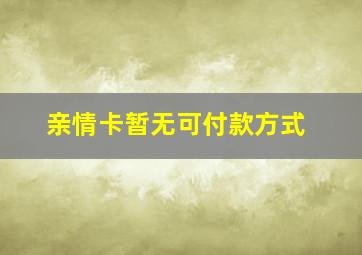 亲情卡暂无可付款方式